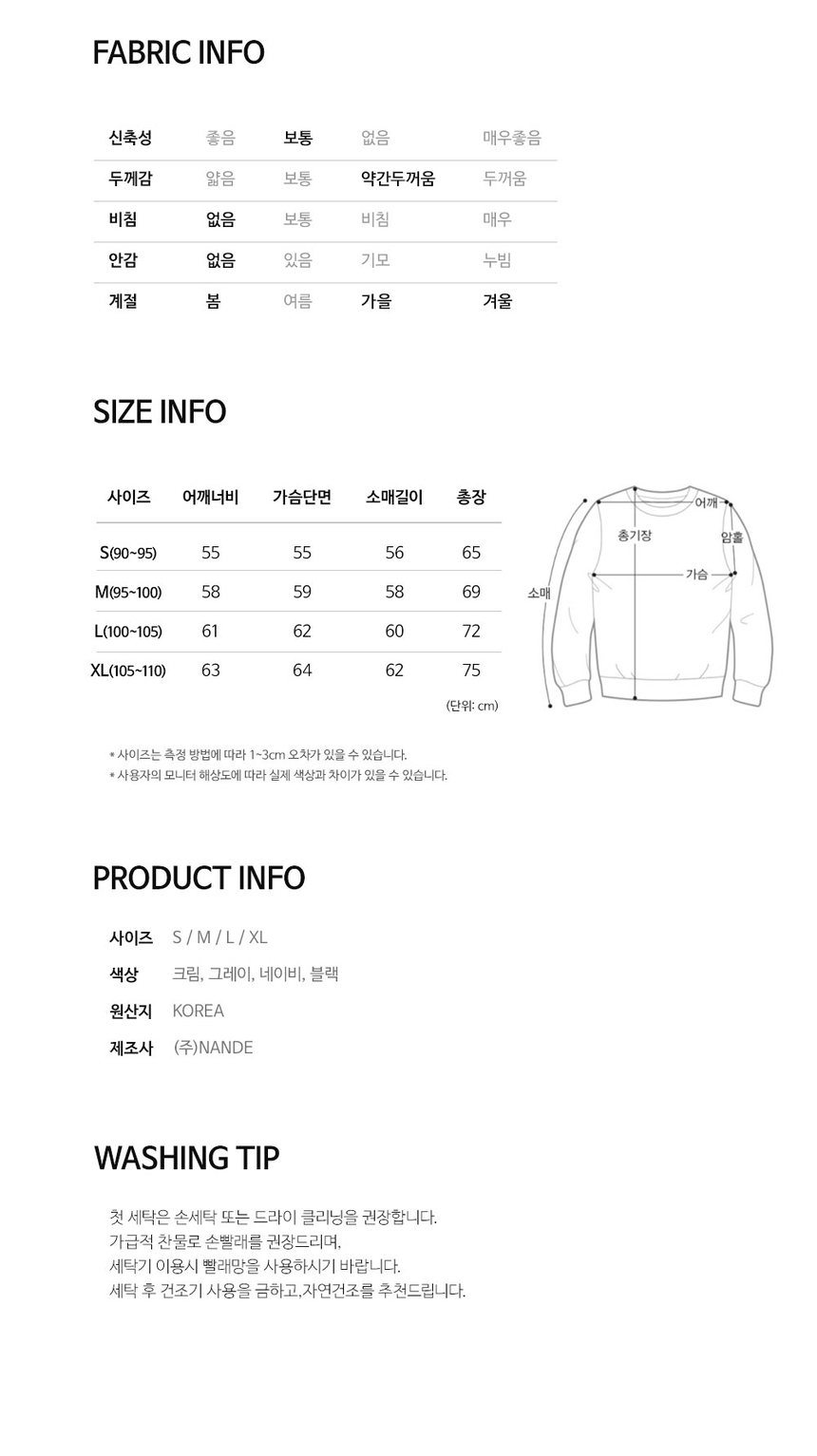 FABRIC INFO

| 신축성 | 좋음 | 보통 | 없음 | 매우좋음 |
|---|---|---|---|---|
| 두께감 | 얇음 | 보통 | 약간두꺼움 | 두꺼움 |
| 비침 | 없음 | 보통 | 비침 | 매우 |
| 안감 | 없음 | 있음 | 기모 | 누빔 |
| 계절 | 봄 | 여름 | 가을 | 겨울 |

SIZE INFO

| 사이즈 | 어깨너비 | 가슴단면 | 소매길이 | 총장 |
|---|---|---|---|---|
| S(90~95) | 55 | 55 | 56 | 65 |
| M(95~100) | 58 | 59 | 58 | 69 |
| L(100~105) | 61 | 62 | 60 | 72 |
| XL(105~110) | 63 | 64 | 62 | 75 |

(단위: cm)

어깨
총기장
암홀
가슴
소매

* 사이즈는 측정 방법에 따라 1~3cm 오차가 있을 수 있습니다.
* 사용자의 모니터 해상도에 따라 실제 색상과 차이가 있을 수 있습니다.

PRODUCT INFO

사이즈 S / M / L / XL
색상 크림, 그레이, 네이비, 블랙
원산지 KOREA
제조사 (주)NANDE

WASHING TIP

첫 세탁은 손세탁 또는 드라이 클리닝을 권장합니다.
가급적 찬물로 손빨래를 권장드리며,
세탁기 이용시 빨래망을 사용하시기 바랍니다.
세탁 후 건조기 사용을 금하고,자연건조를 추천드립니다.